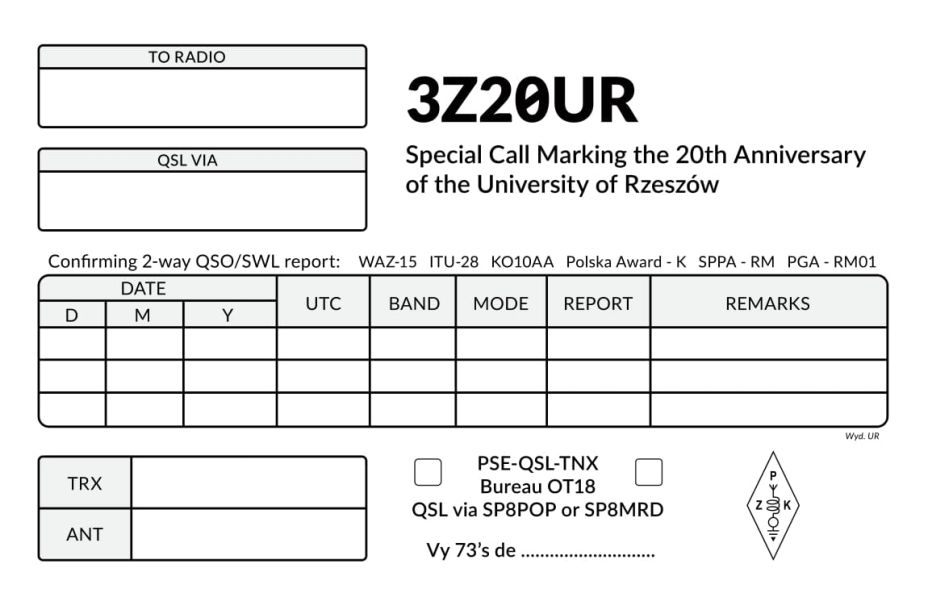 TO RADIO

QSL VIA

3Z20UR

Special Call Marking the 20th Anniversary of the University of Rzeszów

Confirming 2-way QSO/SWL report: WAZ-15 ITU-28 KO10AA Polska Award - K SPPA - RM PGA - RM01

| DATE | | | UTC | BAND | MODE | REPORT | REMARKS |
|---|---|---|---|---|---|---|---|
| D | M | Y | | | | | |
| | | | | | | | |
| | | | | | | | |
| | | | | | | | |

Wyd. UR

| TRX | |
|---|---|
| ANT | |

PSE-QSL-TNX
Bureau OT18
QSL via SP8POP or SP8MRD

Vy 73's de ............................

P
Z K